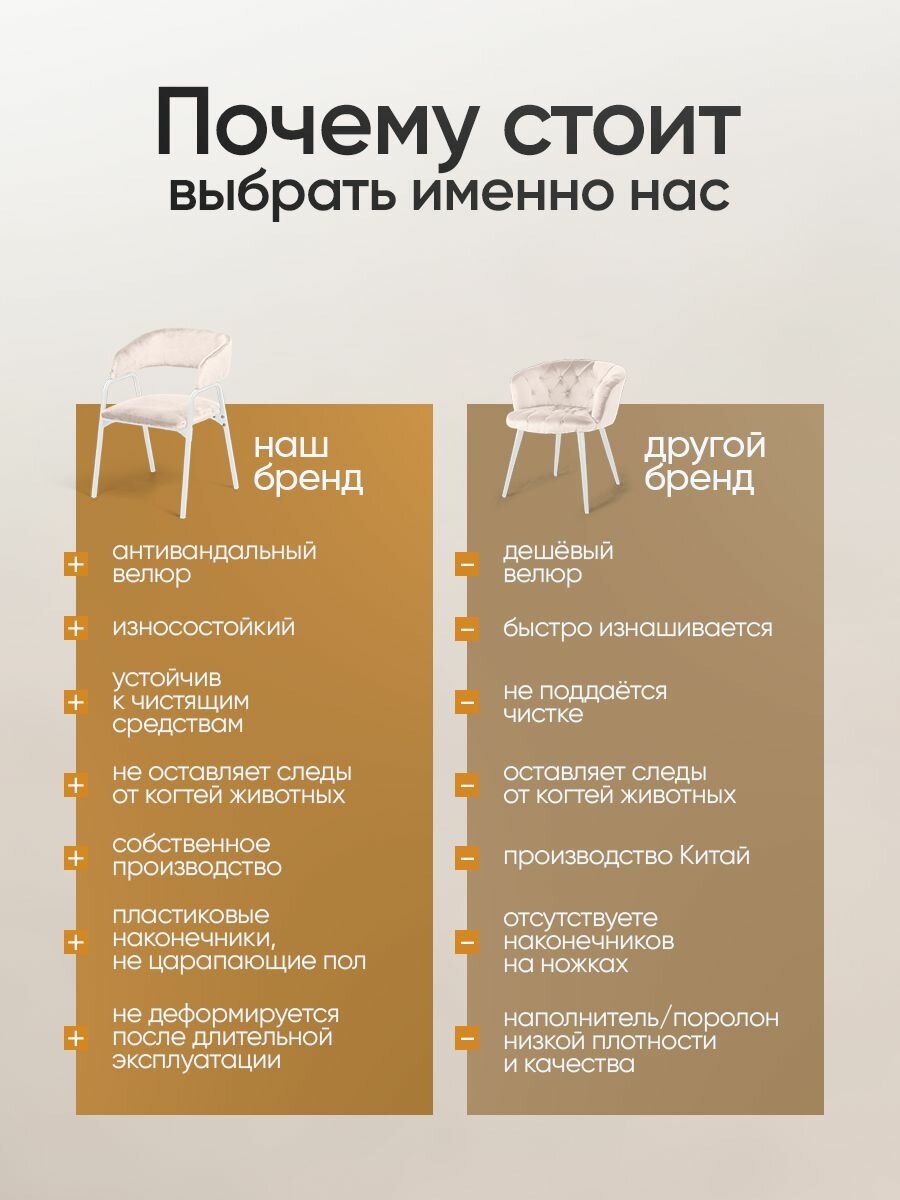 Почему стоит
выбрать именно нас

наш
бренд

+ антивандальный велюр

+ износостойкий

+ устойчив к чистящим средствам

+ не оставляет следы от когтей животных

+ собственное производство

+ пластиковые наконечники, не царапающие пол

+ не деформируется после длительной эксплуатации

другой
бренд

− дешёвый велюр

− быстро изнашивается

− не поддаётся чистке

− оставляет следы от когтей животных

− производство Китай

− отсутствуете наконечников на ножках

− наполнитель/поролон низкой плотности и качества